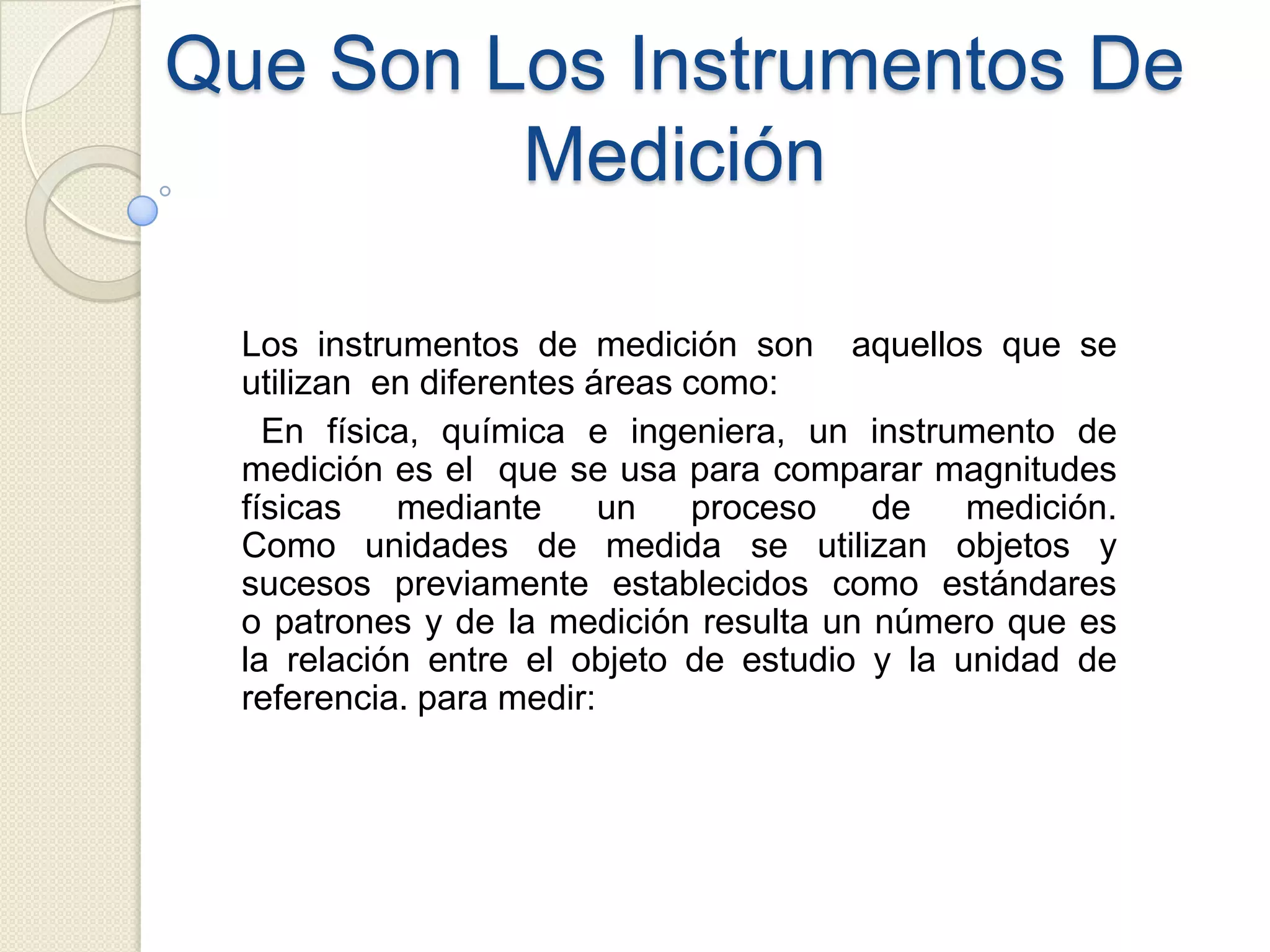 Que Son Los Instrumentos De Medición

Los instrumentos de medición son aquellos que se utilizan en diferentes áreas como:

En física, química e ingeniera, un instrumento de medición es el que se usa para comparar magnitudes físicas mediante un proceso de medición. Como unidades de medida se utilizan objetos y sucesos previamente establecidos como estándares o patrones y de la medición resulta un número que es la relación entre el objeto de estudio y la unidad de referencia. para medir: